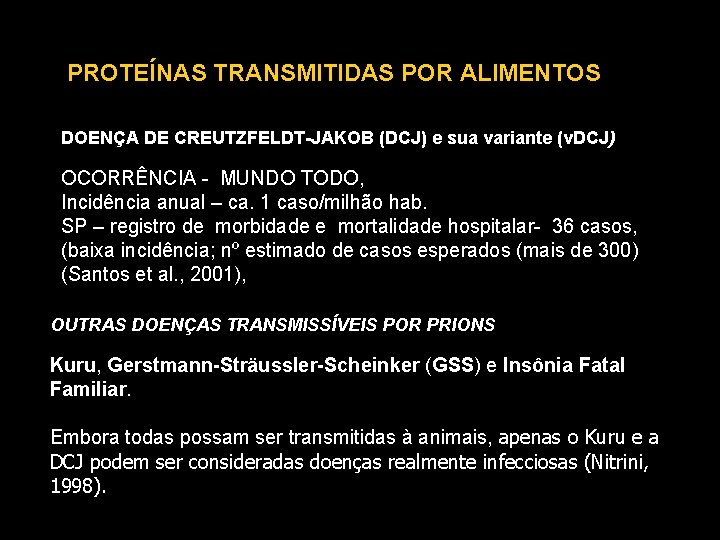 PROTEÍNAS TRANSMITIDAS POR ALIMENTOS

DOENÇA DE CREUTZFELDT-JAKOB (DCJ) e sua variante (vDCJ)

OCORRÊNCIA - MUNDO TODO,
Incidência anual – ca. 1 caso/milhão hab.
SP – registro de morbidade e mortalidade hospitalar- 36 casos,
(baixa incidência; nº estimado de casos esperados (mais de 300)
(Santos et al., 2001),

OUTRAS DOENÇAS TRANSMISSÍVEIS POR PRIONS

Kuru, Gerstmann-Sträussler-Scheinker (GSS) e Insônia Fatal Familiar.

Embora todas possam ser transmitidas à animais, apenas o Kuru e a DCJ podem ser consideradas doenças realmente infecciosas (Nitrini, 1998).